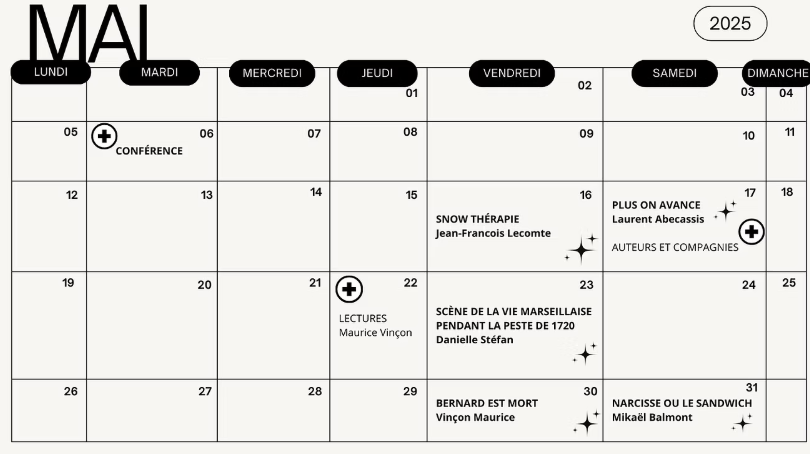 MAI

2025

| LUNDI | MARDI | MERCREDI | JEUDI | VENDREDI | SAMEDI | DIMANCHE |
|---|---|---|---|---|---|---|
| | | | 01 | 02 | 03 | 04 |
| 05 | 06 CONFÉRENCE | 07 | 08 | 09 | 10 | 11 |
| 12 | 13 | 14 | 15 | 16 SNOW THÉRAPIE Jean-Francois Lecomte | 17 PLUS ON AVANCE Laurent Abecassis AUTEURS ET COMPAGNIES | 18 |
| 19 | 20 | 21 | 22 LECTURES Maurice Vinçon | 23 SCÈNE DE LA VIE MARSEILLAISE PENDANT LA PESTE DE 1720 Danielle Stéfan | 24 | 25 |
| 26 | 27 | 28 | 29 | 30 BERNARD EST MORT Vinçon Maurice | 31 NARCISSE OU LE SANDWICH Mikaël Balmont | |